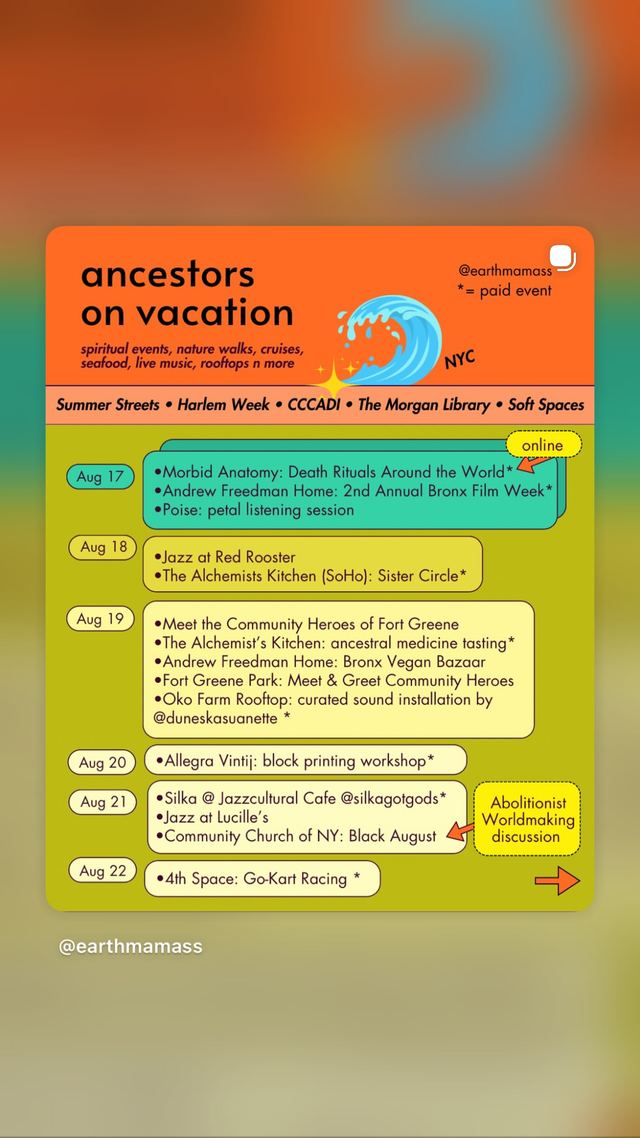 ancestors on vacation

spiritual events, nature walks, cruises, seafood, live music, rooftops n more

@earthmamass
*= paid event

NYC

Summer Streets • Harlem Week • CCCADI • The Morgan Library • Soft Spaces

online

Aug 17
•Morbid Anatomy: Death Rituals Around the World*
•Andrew Freedman Home: 2nd Annual Bronx Film Week*
•Poise: petal listening session

Aug 18
•Jazz at Red Rooster
•The Alchemists Kitchen (SoHo): Sister Circle*

Aug 19
•Meet the Community Heroes of Fort Greene
•The Alchemist's Kitchen: ancestral medicine tasting*
•Andrew Freedman Home: Bronx Vegan Bazaar
•Fort Greene Park: Meet & Greet Community Heroes
•Oko Farm Rooftop: curated sound installation by @duneskasuanette *

Aug 20
•Allegra Vintij: block printing workshop*

Aug 21
•Silka @ Jazzcultural Cafe @silkagotgods*
•Jazz at Lucille's
•Community Church of NY: Black August

Abolitionist Worldmaking discussion

Aug 22
•4th Space: Go-Kart Racing *

@earthmamass